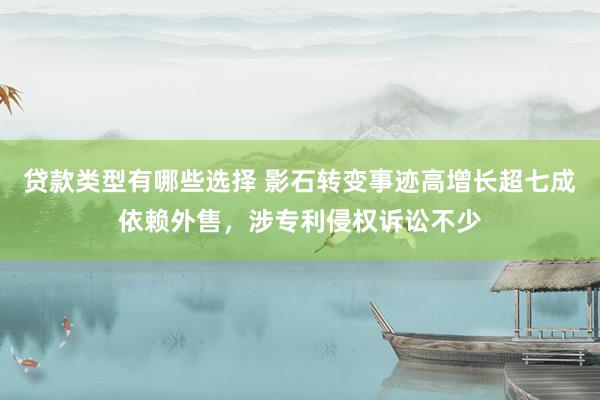 贷款类型有哪些选择 影石转变事迹高增长超七成依赖外售，涉专利侵权诉讼不少